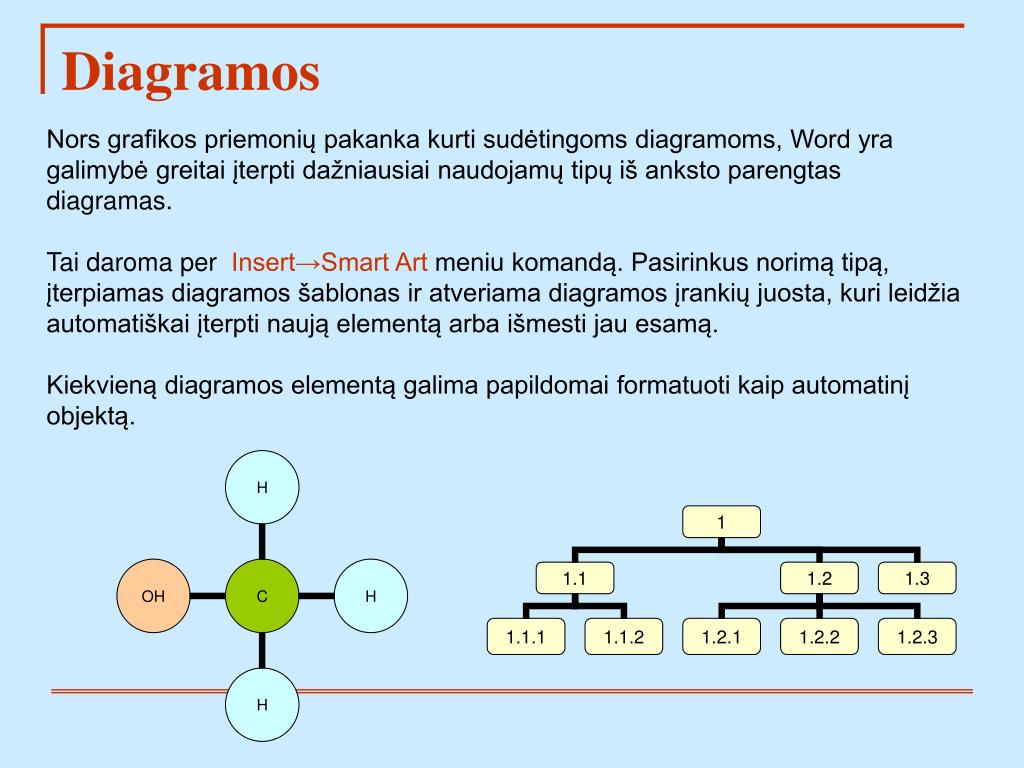 Diagramos

Nors grafikos priemonių pakanka kurti sudėtingoms diagramoms, Word yra galimybė greitai įterpti dažniausiai naudojamų tipų iš anksto parengtas diagramas.

Tai daroma per Insert→Smart Art meniu komandą. Pasirinkus norimą tipą, įterpiamas diagramos šablonas ir atveriama diagramos įrankių juosta, kuri leidžia automatiškai įterpti naują elementą arba išmesti jau esamą.

Kiekvieną diagramos elementą galima papildomai formatuoti kaip automatinį objektą.

H
OH
C
H
H

1
1.1
1.2
1.3
1.1.1
1.1.2
1.2.1
1.2.2
1.2.3